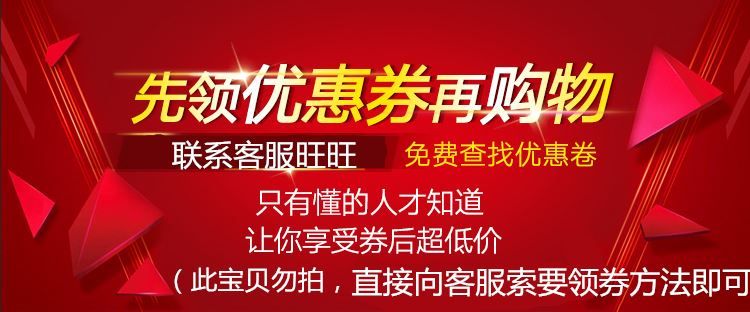 先领优惠券再购物

联系客服旺旺 免费查找优惠卷

只有懂的人才知道
让你享受券后超低价
（此宝贝勿拍，直接向客服索要领券方法即可